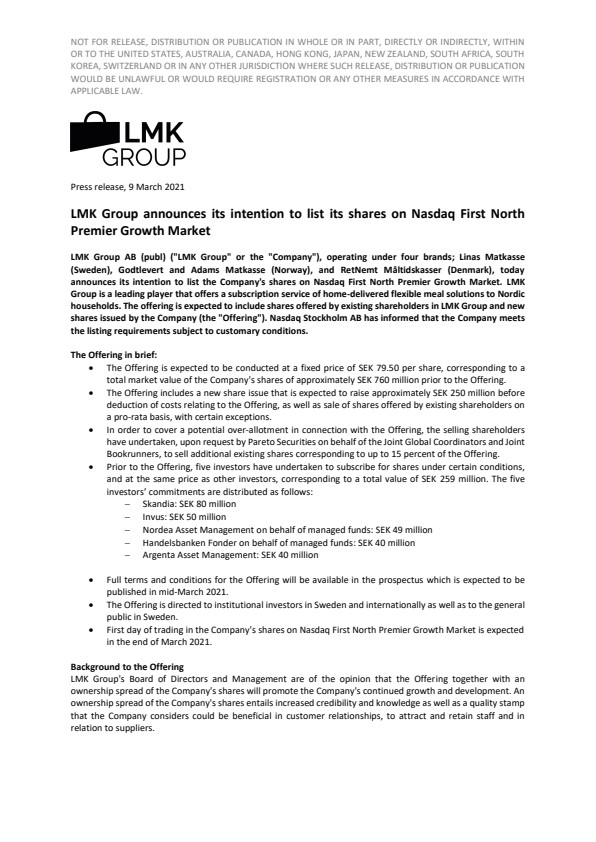 NOT FOR RELEASE, DISTRIBUTION OR PUBLICATION IN WHOLE OR IN PART, DIRECTLY OR INDIRECTLY, WITHIN OR TO THE UNITED STATES, AUSTRALIA, CANADA, HONG KONG, JAPAN, NEW ZEALAND, SOUTH AFRICA, SOUTH KOREA, SWITZERLAND OR IN ANY OTHER JURISDICTION WHERE SUCH RELEASE, DISTRIBUTION OR PUBLICATION WOULD BE UNLAWFUL OR WOULD REQUIRE REGISTRATION OR ANY OTHER MEASURES IN ACCORDANCE WITH APPLICABLE LAW.

LMK GROUP

Press release, 9 March 2021

LMK Group announces its intention to list its shares on Nasdaq First North Premier Growth Market

LMK Group AB (publ) ("LMK Group" or the "Company"), operating under four brands; Linas Matkasse (Sweden), Godtlevert and Adams Matkasse (Norway), and RetNemt Måltidskasser (Denmark), today announces its intention to list the Company's shares on Nasdaq First North Premier Growth Market. LMK Group is a leading player that offers a subscription service of home-delivered flexible meal solutions to Nordic households. The offering is expected to include shares offered by existing shareholders in LMK Group and new shares issued by the Company (the "Offering"). Nasdaq Stockholm AB has informed that the Company meets the listing requirements subject to customary conditions.

The Offering in brief:
• The Offering is expected to be conducted at a fixed price of SEK 79.50 per share, corresponding to a total market value of the Company's shares of approximately SEK 760 million prior to the Offering.
• The Offering includes a new share issue that is expected to raise approximately SEK 250 million before deduction of costs relating to the Offering, as well as sale of shares offered by existing shareholders on a pro-rata basis, with certain exceptions.
• In order to cover a potential over-allotment in connection with the Offering, the selling shareholders have undertaken, upon request by Pareto Securities on behalf of the Joint Global Coordinators and Joint Bookrunners, to sell additional existing shares corresponding to up to 15 percent of the Offering.
• Prior to the Offering, five investors have undertaken to subscribe for shares under certain conditions, and at the same price as other investors, corresponding to a total value of SEK 259 million. The five investors' commitments are distributed as follows:
– Skandia: SEK 80 million
– Invus: SEK 50 million
– Nordea Asset Management on behalf of managed funds: SEK 49 million
– Handelsbanken Fonder on behalf of managed funds: SEK 40 million
– Argenta Asset Management: SEK 40 million
• Full terms and conditions for the Offering will be available in the prospectus which is expected to be published in mid-March 2021.
• The Offering is directed to institutional investors in Sweden and internationally as well as to the general public in Sweden.
• First day of trading in the Company's shares on Nasdaq First North Premier Growth Market is expected in the end of March 2021.

Background to the Offering
LMK Group's Board of Directors and Management are of the opinion that the Offering together with an ownership spread of the Company's shares will promote the Company's continued growth and development. An ownership spread of the Company's shares entails increased credibility and knowledge as well as a quality stamp that the Company considers could be beneficial in customer relationships, to attract and retain staff and in relation to suppliers.